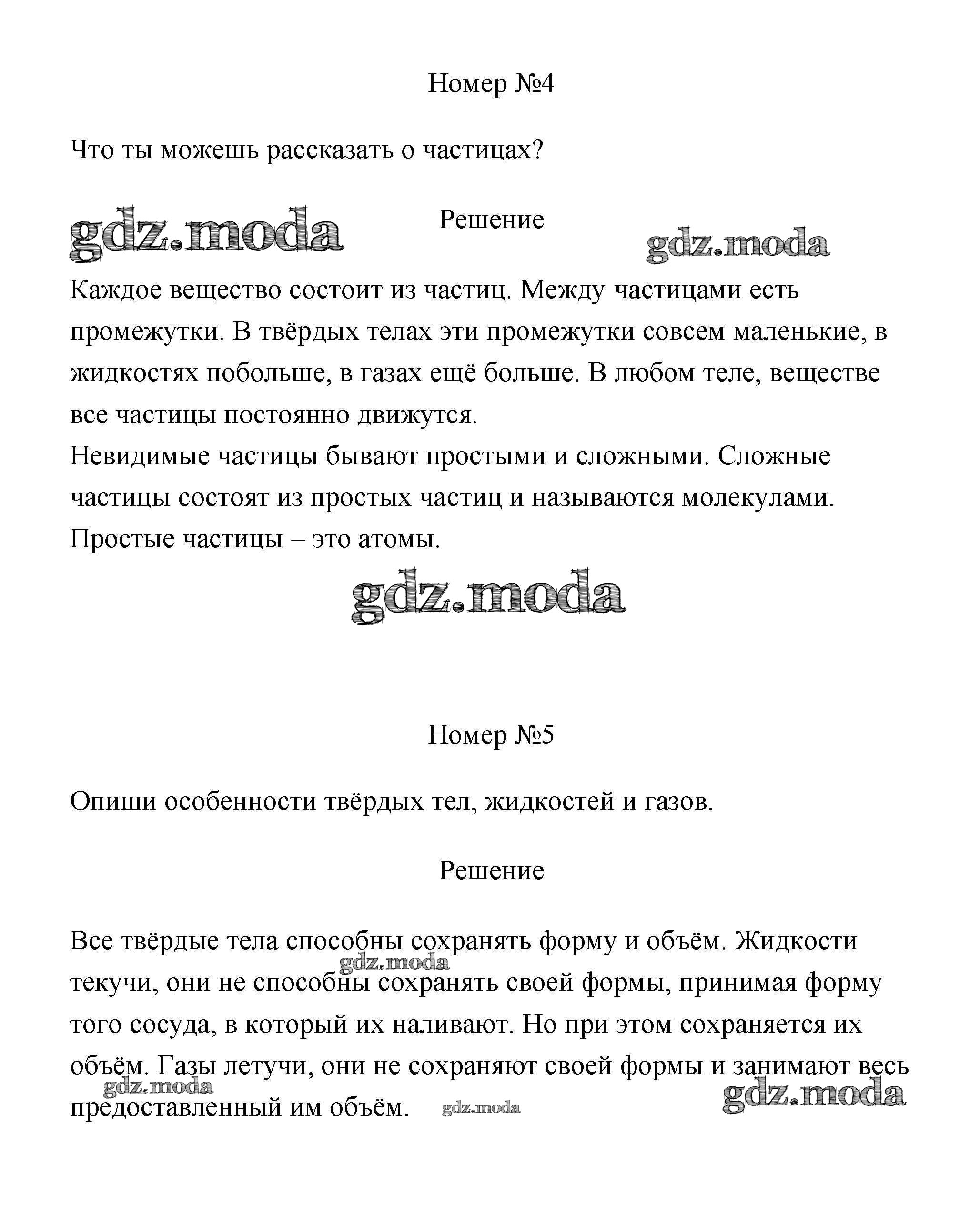 Номер №4

Что ты можешь рассказать о частицах?

gdz.moda

Решение

gdz.moda

Каждое вещество состоит из частиц. Между частицами есть промежутки. В твёрдых телах эти промежутки совсем маленькие, в жидкостях побольше, в газах ещё больше. В любом теле, веществе все частицы постоянно движутся.
Невидимые частицы бывают простыми и сложными. Сложные частицы состоят из простых частиц и называются молекулами. Простые частицы – это атомы.

gdz.moda

Номер №5

Опиши особенности твёрдых тел, жидкостей и газов.

Решение

Все твёрдые тела способны сохранять форму и объём. Жидкости текучи, они не способны сохранять своей формы, принимая форму того сосуда, в который их наливают. Но при этом сохраняется их объём. Газы летучи, они не сохраняют своей формы и занимают весь предоставленный им объём.

gdz.moda

gdz.moda

gdz.moda

gdz.moda